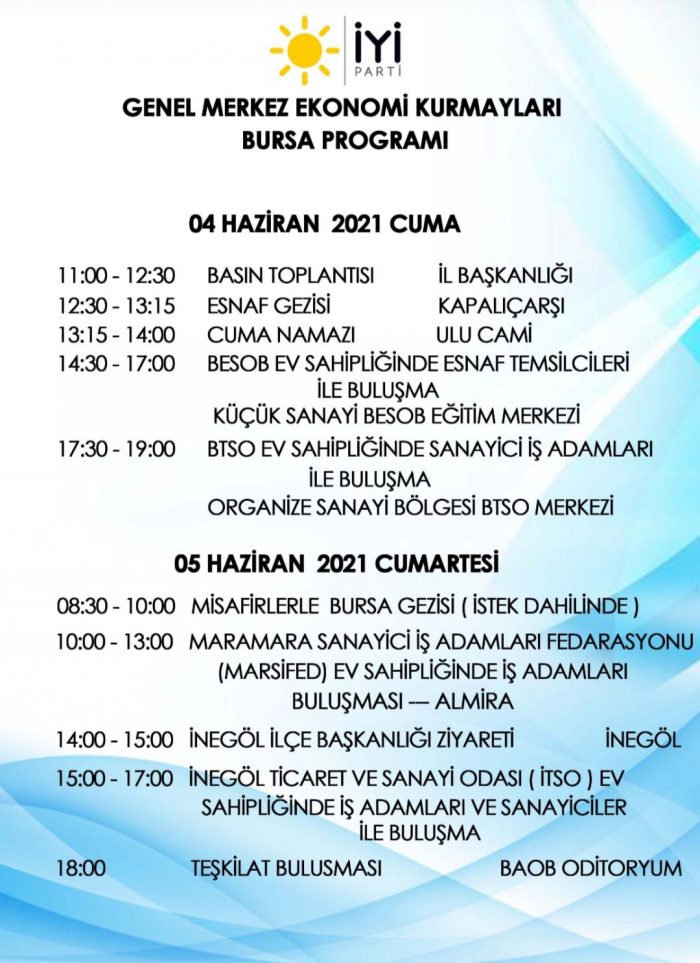 İYİ
PARTİ

GENEL MERKEZ EKONOMİ KURMAYLARI
BURSA PROGRAMI

04 HAZİRAN 2021 CUMA

11:00 - 12:30 BASIN TOPLANTISI İL BAŞKANLIĞI
12:30 - 13:15 ESNAF GEZİSİ KAPALIÇARŞI
13:15 - 14:00 CUMA NAMAZI ULU CAMİ
14:30 - 17:00 BESOB EV SAHİPLİĞİNDE ESNAF TEMSİLCİLERİ İLE BULUŞMA
KÜÇÜK SANAYİ BESOB EĞİTİM MERKEZİ
17:30 - 19:00 BTSO EV SAHİPLİĞİNDE SANAYİCİ İŞ ADAMLARI İLE BULUŞMA
ORGANİZE SANAYİ BÖLGESİ BTSO MERKEZİ

05 HAZİRAN 2021 CUMARTESİ

08:30 - 10:00 MİSAFİRLERLE BURSA GEZİSİ ( İSTEK DAHİLİNDE )
10:00 - 13:00 MARAMARA SANAYİCİ İŞ ADAMLARI FEDARASYONU (MARSİFED) EV SAHİPLİĞİNDE İŞ ADAMLARI BULUŞMASI — ALMİRA
14:00 - 15:00 İNEGÖL İLÇE BAŞKANLIĞI ZİYARETİ İNEGÖL
15:00 - 17:00 İNEGÖL TİCARET VE SANAYİ ODASI ( İTSO ) EV SAHİPLİĞİNDE İŞ ADAMLARI VE SANAYİCİLER İLE BULUŞMA
18:00 TEŞKİLAT BULUSMASI BAOB ODİTORYUM